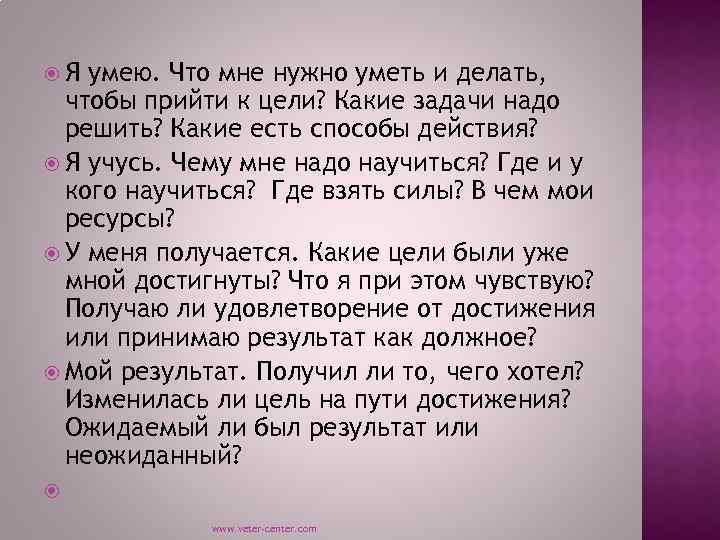 Я умею. Что мне нужно уметь и делать, чтобы прийти к цели? Какие задачи надо решить? Какие есть способы действия?

Я учусь. Чему мне надо научиться? Где и у кого научиться? Где взять силы? В чем мои ресурсы?

У меня получается. Какие цели были уже мной достигнуты? Что я при этом чувствую? Получаю ли удовлетворение от достижения или принимаю результат как должное?

Мой результат. Получил ли то, чего хотел? Изменилась ли цель на пути достижения? Ожидаемый ли был результат или неожиданный?

www.veter-center.com